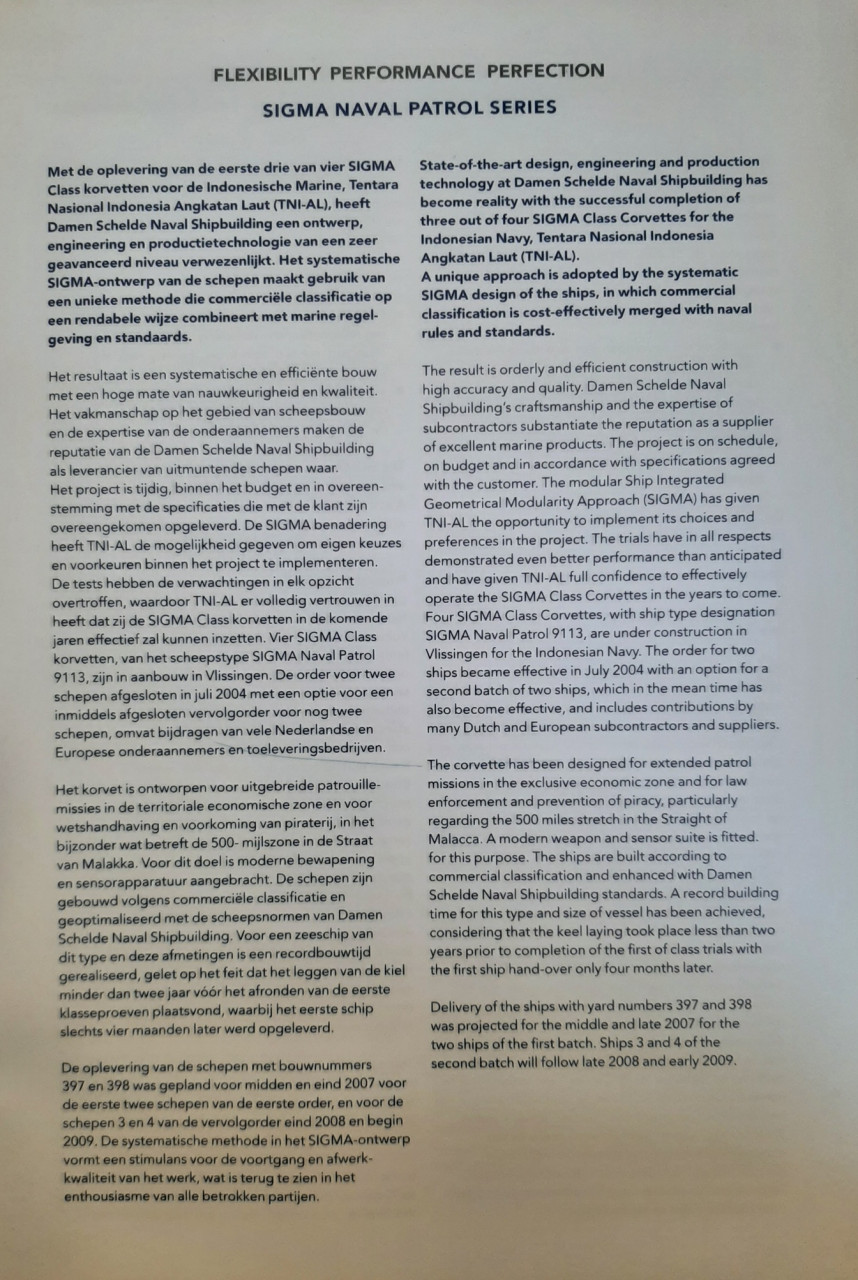 FLEXIBILITY PERFORMANCE PERFECTION

SIGMA NAVAL PATROL SERIES

Met de oplevering van de eerste drie van vier SIGMA Class korvetten voor de Indonesische Marine, Tentara Nasional Indonesia Angkatan Laut (TNI-AL), heeft Damen Schelde Naval Shipbuilding een ontwerp, engineering en productietechnologie van een zeer geavanceerd niveau verwezenlijkt. Het systematische SIGMA-ontwerp van de schepen maakt gebruik van een unieke methode die commerciële classificatie op een rendabele wijze combineert met marine regelgeving en standaards.

Het resultaat is een systematische en efficiënte bouw met een hoge mate van nauwkeurigheid en kwaliteit. Het vakmanschap op het gebied van scheepsbouw en de expertise van de onderaannemers maken de reputatie van de Damen Schelde Naval Shipbuilding als leverancier van uitmuntende schepen waar. Het project is tijdig, binnen het budget en in overeenstemming met de specificaties die met de klant zijn overeengekomen opgeleverd. De SIGMA benadering heeft TNI-AL de mogelijkheid gegeven om eigen keuzes en voorkeuren binnen het project te implementeren. De tests hebben de verwachtingen in elk opzicht overtroffen, waardoor TNI-AL er volledig vertrouwen in heeft dat zij de SIGMA Class korvetten in de komende jaren effectief zal kunnen inzetten. Vier SIGMA Class korvetten, van het scheepstype SIGMA Naval Patrol 9113, zijn in aanbouw in Vlissingen. De order voor twee schepen afgesloten in juli 2004 met een optie voor een inmiddels afgesloten vervolgorder voor nog twee schepen, omvat bijdragen van vele Nederlandse en Europese onderaannemers en toeleveringsbedrijven.

Het korvet is ontworpen voor uitgebreide patrouillemissies in de territoriale economische zone en voor wetshandhaving en voorkoming van piraterij, in het bijzonder wat betreft de 500- mijlszone in de Straat van Malakka. Voor dit doel is moderne bewapening en sensorapparatuur aangebracht. De schepen zijn gebouwd volgens commerciële classificatie en geoptimaliseerd met de scheepsnormen van Damen Schelde Naval Shipbuilding. Voor een zeeschip van dit type en deze afmetingen is een recordbouwtijd gerealiseerd, gelet op het feit dat het leggen van de kiel minder dan twee jaar vóór het afronden van de eerste klasseproeven plaatsvond, waarbij het eerste schip slechts vier maanden later werd opgeleverd.

De oplevering van de schepen met bouwnummers 397 en 398 was gepland voor midden en eind 2007 voor de eerste twee schepen van de eerste order, en voor de schepen 3 en 4 van de vervolgorder eind 2008 en begin 2009. De systematische methode in het SIGMA-ontwerp vormt een stimulans voor de voortgang en afwerkkwaliteit van het werk, wat is terug te zien in het enthousiasme van alle betrokken partijen.

State-of-the-art design, engineering and production technology at Damen Schelde Naval Shipbuilding has become reality with the successful completion of three out of four SIGMA Class Corvettes for the Indonesian Navy, Tentara Nasional Indonesia Angkatan Laut (TNI-AL).
A unique approach is adopted by the systematic SIGMA design of the ships, in which commercial classification is cost-effectively merged with naval rules and standards.

The result is orderly and efficient construction with high accuracy and quality. Damen Schelde Naval Shipbuilding's craftsmanship and the expertise of subcontractors substantiate the reputation as a supplier of excellent marine products. The project is on schedule, on budget and in accordance with specifications agreed with the customer. The modular Ship Integrated Geometrical Modularity Approach (SIGMA) has given TNI-AL the opportunity to implement its choices and preferences in the project. The trials have in all respects demonstrated even better performance than anticipated and have given TNI-AL full confidence to effectively operate the SIGMA Class Corvettes in the years to come. Four SIGMA Class Corvettes, with ship type designation SIGMA Naval Patrol 9113, are under construction in Vlissingen for the Indonesian Navy. The order for two ships became effective in July 2004 with an option for a second batch of two ships, which in the mean time has also become effective, and includes contributions by many Dutch and European subcontractors and suppliers.

The corvette has been designed for extended patrol missions in the exclusive economic zone and for law enforcement and prevention of piracy, particularly regarding the 500 miles stretch in the Straight of Malacca. A modern weapon and sensor suite is fitted. for this purpose. The ships are built according to commercial classification and enhanced with Damen Schelde Naval Shipbuilding standards. A record building time for this type and size of vessel has been achieved, considering that the keel laying took place less than two years prior to completion of the first of class trials with the first ship hand-over only four months later.

Delivery of the ships with yard numbers 397 and 398 was projected for the middle and late 2007 for the two ships of the first batch. Ships 3 and 4 of the second batch will follow late 2008 and early 2009.